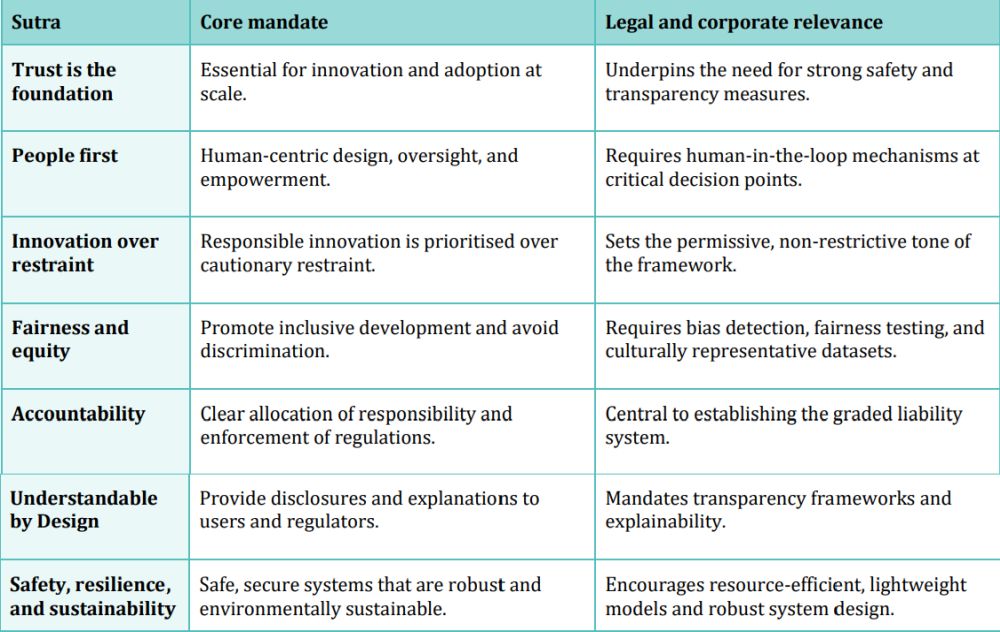 | Sutra | Core mandate | Legal and corporate relevance |
|---|---|---|
| Trust is the foundation | Essential for innovation and adoption at scale. | Underpins the need for strong safety and transparency measures. |
| People first | Human-centric design, oversight, and empowerment. | Requires human-in-the-loop mechanisms at critical decision points. |
| Innovation over restraint | Responsible innovation is prioritised over cautionary restraint. | Sets the permissive, non-restrictive tone of the framework. |
| Fairness and equity | Promote inclusive development and avoid discrimination. | Requires bias detection, fairness testing, and culturally representative datasets. |
| Accountability | Clear allocation of responsibility and enforcement of regulations. | Central to establishing the graded liability system. |
| Understandable by Design | Provide disclosures and explanations to users and regulators. | Mandates transparency frameworks and explainability. |
| Safety, resilience, and sustainability | Safe, secure systems that are robust and environmentally sustainable. | Encourages resource-efficient, lightweight models and robust system design. |